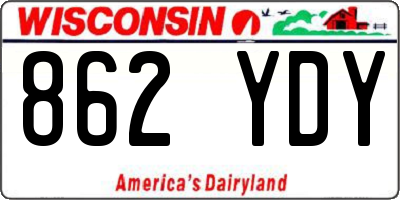 WISCONSIN

862 YDY

America's Dairyland